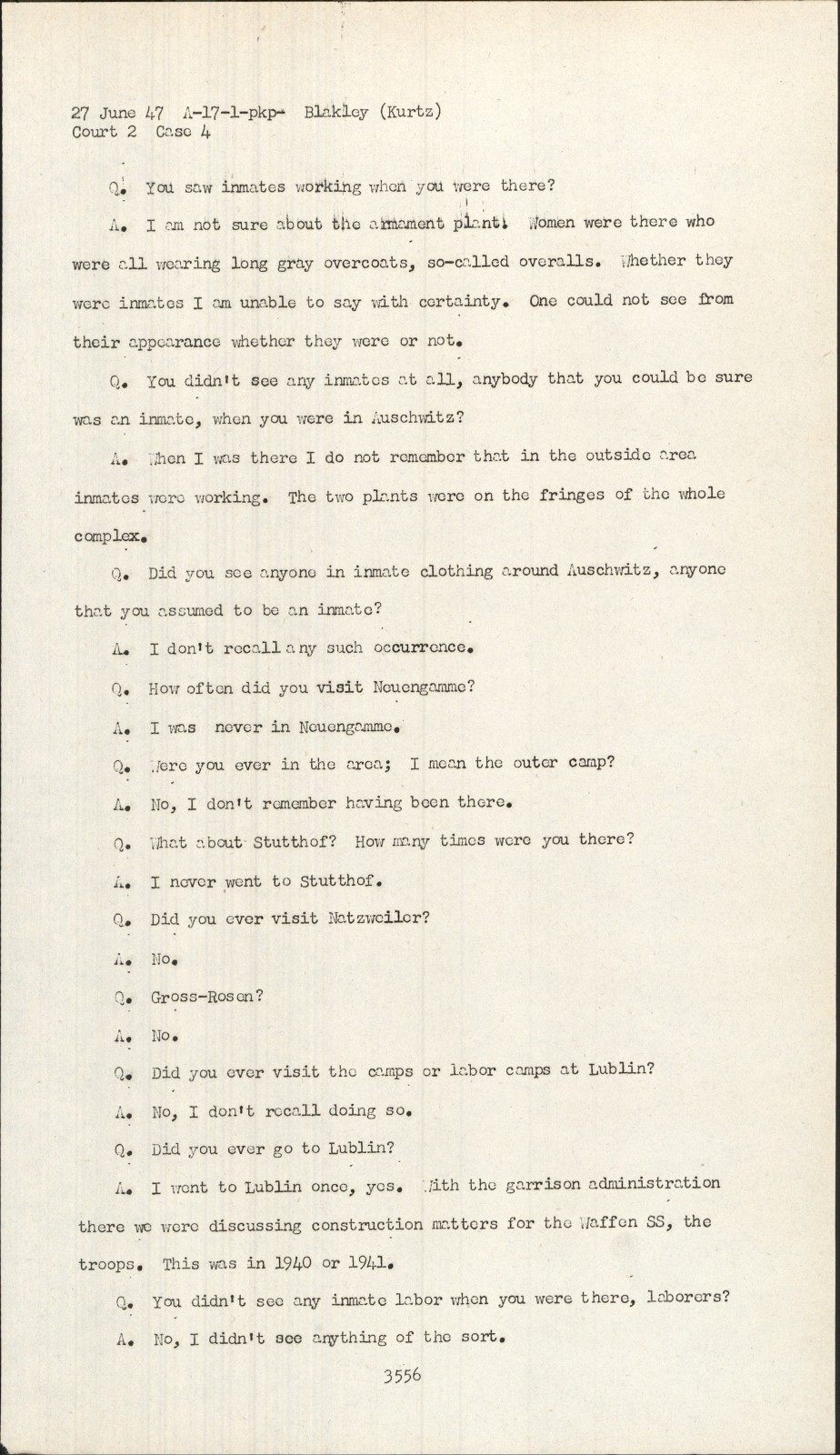 27 June 47 A-17-1-pkp- Blakley (Kurtz)
Court 2 Case 4

Q. You saw inmates working when you were there?

A. I am not sure about the armament plant. Women were there who were all wearing long gray overcoats, so-called overalls. Whether they were inmates I am unable to say with certainty. One could not see from their appearance whether they were or not.

Q. You didn't see any inmates at all, anybody that you could be sure was an inmate, when you were in Auschwitz?

A. When I was there I do not remember that in the outside area inmates were working. The two plants were on the fringes of the whole complex.

Q. Did you see anyone in inmate clothing around Auschwitz, anyone that you assumed to be an inmate?

A. I don't recall any such occurrence.

Q. How often did you visit Neuengamme?

A. I was never in Neuengamme.

Q. Were you ever in the area; I mean the outer camp?

A. No, I don't remember having been there.

Q. What about Stutthof? How many times were you there?

A. I never went to Stutthof.

Q. Did you ever visit Natzweiler?

A. No.

Q. Gross-Rosen?

A. No.

Q. Did you ever visit the camps or labor camps at Lublin?

A. No, I don't recall doing so.

Q. Did you ever go to Lublin?

A. I went to Lublin once, yes. With the garrison administration there we were discussing construction matters for the Waffen SS, the troops. This was in 1940 or 1941.

Q. You didn't see any inmate labor when you were there, laborers?

A. No, I didn't see anything of the sort.

3556